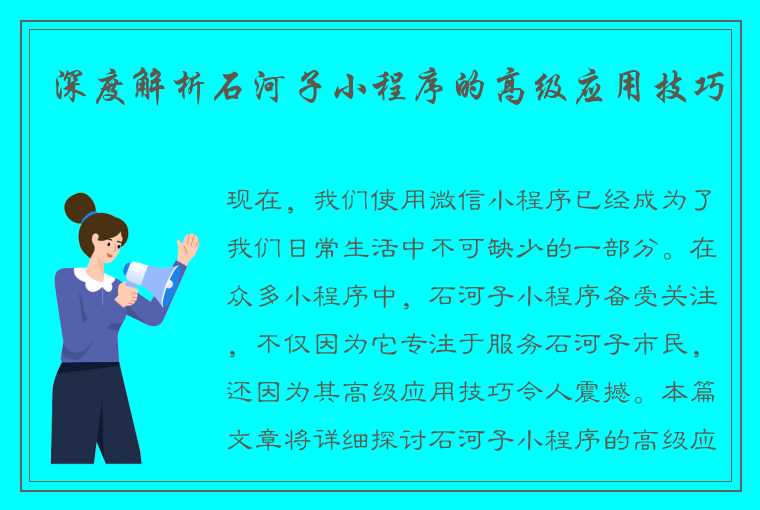 深度解析石河子小程序的高级应用技巧

现在，我们使用微信小程序已经成为了我们日常生活中不可缺少的一部分。在众多小程序中，石河子小程序备受关注，不仅因为它专注于服务石河子市民，还因为其高级应用技巧令人震撼。本篇文章将详细探讨石河子小程序的高级应